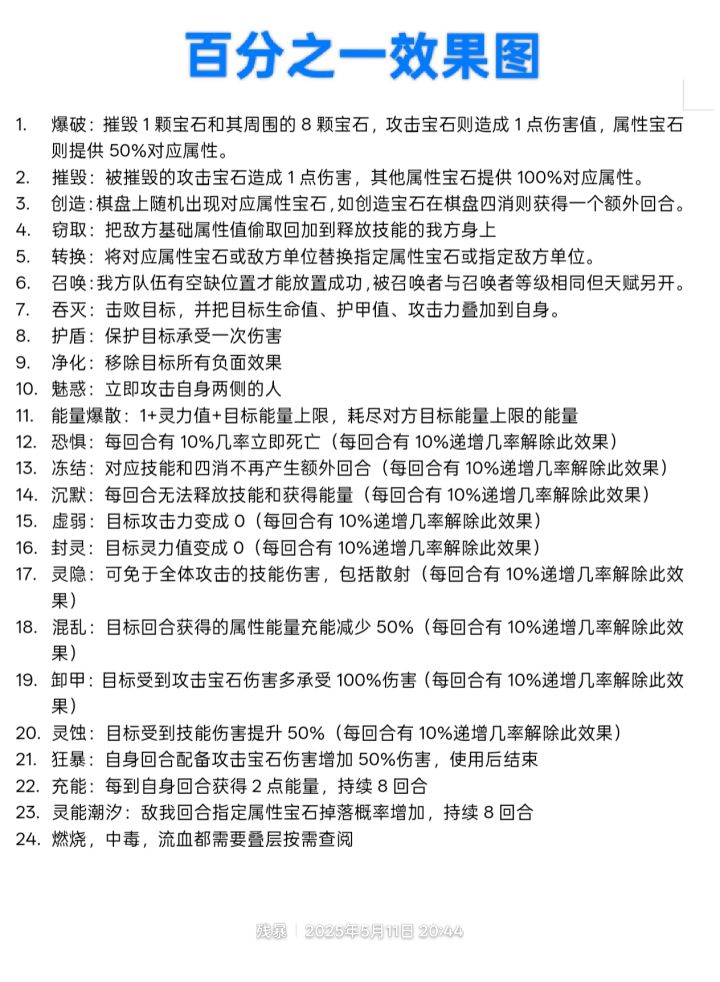 百分之一效果图

1. 爆破：摧毁 1 颗宝石和其周围的 8 颗宝石，攻击宝石则造成 1 点伤害值，属性宝石则提供 50%对应属性。
2. 摧毁：被摧毁的攻击宝石造成 1 点伤害，其他属性宝石提供 100%对应属性。
3. 创造：棋盘上随机出现对应属性宝石，如创造宝石在棋盘四消则获得一个额外回合。
4. 窃取：把敌方基础属性值偷取回加到释放技能的我方身上
5. 转换：将对应属性宝石或敌方单位替换指定属性宝石或指定敌方单位。
6. 召唤：我方队伍有空缺位置才能放置成功，被召唤者与召唤者等级相同但天赋另开。
7. 吞灭：击败目标，并把目标生命值、护甲值、攻击力叠加到自身。
8. 护盾：保护目标承受一次伤害
9. 净化：移除目标所有负面效果
10. 魅惑：立即攻击自身两侧的人
11. 能量爆散：1+灵力值+目标能量上限，耗尽对方目标能量上限的能量
12. 恐惧：每回合有 10%几率立即死亡（每回合有 10%递增几率解除此效果）
13. 冻结：对应技能和四消不再产生额外回合（每回合有 10%递增几率解除此效果）
14. 沉默：每回合无法释放技能和获得能量（每回合有 10%递增几率解除此效果）
15. 虚弱：目标攻击力变成 0（每回合有 10%递增几率解除此效果）
16. 封灵：目标灵力值变成 0（每回合有 10%递增几率解除此效果）
17. 灵隐：可免于全体攻击的技能伤害，包括散射（每回合有 10%递增几率解除此效果）
18. 混乱：目标回合获得的属性能量充能减少 50%（每回合有 10%递增几率解除此效果）
19. 卸甲：目标受到攻击宝石伤害多承受 100%伤害（每回合有 10%递增几率解除此效果）
20. 灵蚀：目标受到技能伤害提升 50%（每回合有 10%递增几率解除此效果）
21. 狂暴：自身回合配备攻击宝石伤害增加 50%伤害，使用后结束
22. 充能：每到自身回合获得 2 点能量，持续 8 回合
23. 灵能潮汐：敌我回合指定属性宝石掉落概率增加，持续 8 回合
24. 燃烧，中毒，流血都需要叠层按需查阅

残暴 | 2025年5月11日 20:44